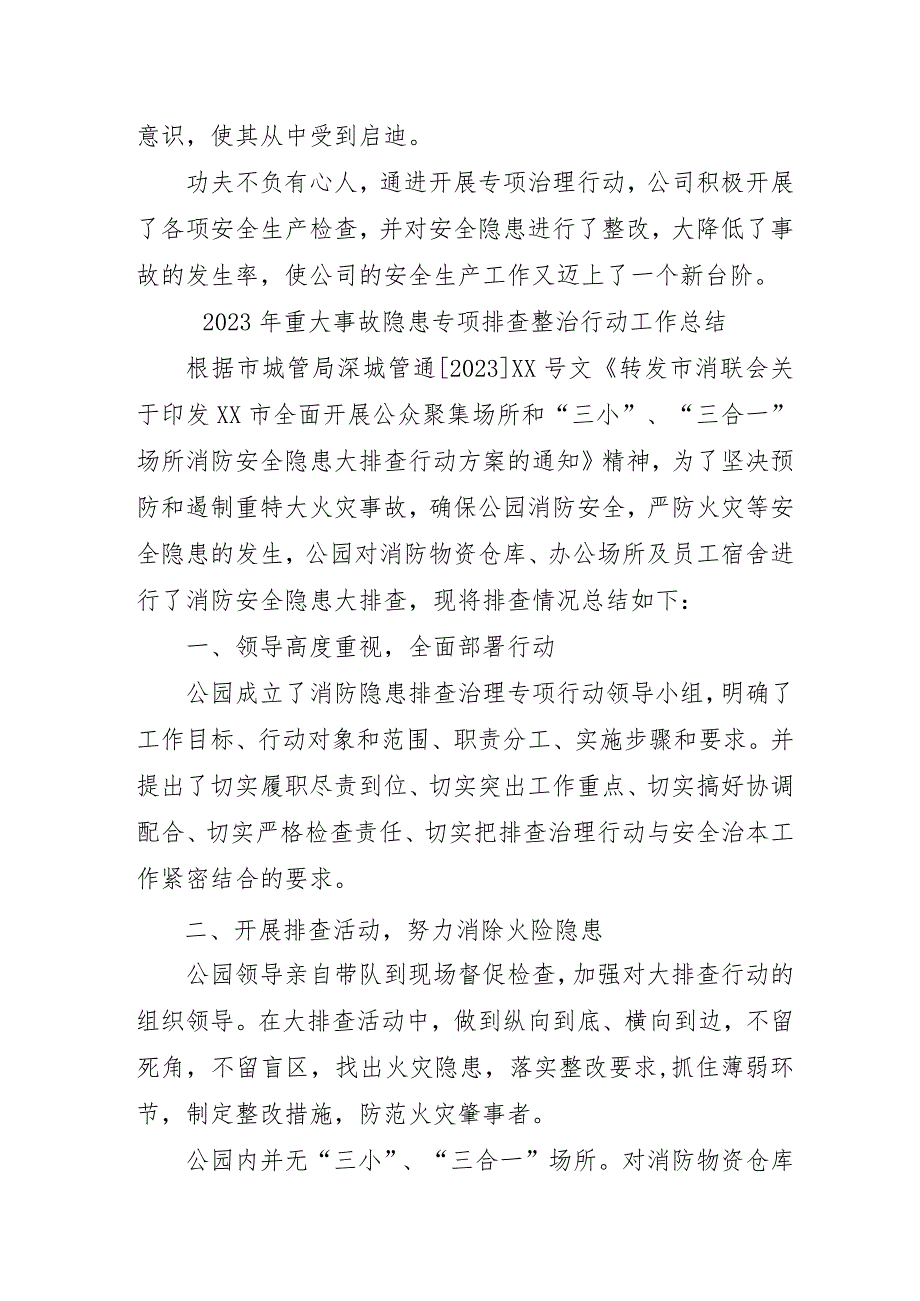 意识，使其从中受到启迪。

功夫不负有心人，通进开展专项治理行动，公司积极开展了各项安全生产检查，并对安全隐患进行了整改，大降低了事故的发生率，使公司的安全生产工作又迈上了一个新台阶。

2023年重大事故隐患专项排查整治行动工作总结

根据市城管局深城管通[2023]XX号文《转发市消联会关于印发XX市全面开展公众聚集场所和“三小”、“三合一”场所消防安全隐患大排查行动方案的通知》精神，为了坚决预防和遏制重特大火灾事故，确保公园消防安全，严防火灾等安全隐患的发生，公园对消防物资仓库、办公场所及员工宿舍进行了消防安全隐患大排查，现将排查情况总结如下：

一、领导高度重视，全面部署行动

公园成立了消防隐患排查治理专项行动领导小组，明确了工作目标、行动对象和范围、职责分工、实施步骤和要求。并提出了切实履职尽责到位、切实突出工作重点、切实搞好协调配合、切实严格检查责任、切实把排查治理行动与安全治本工作紧密结合的要求。

二、开展排查活动，努力消除火险隐患

公园领导亲自带队到现场督促检查，加强对大排查行动的组织领导。在大排查活动中，做到纵向到底、横向到边，不留死角，不留盲区，找出火灾隐患，落实整改要求，抓住薄弱环节，制定整改措施，防范火灾肇事者。

公园内并无“三小”、“三合一”场所。对消防物资仓库